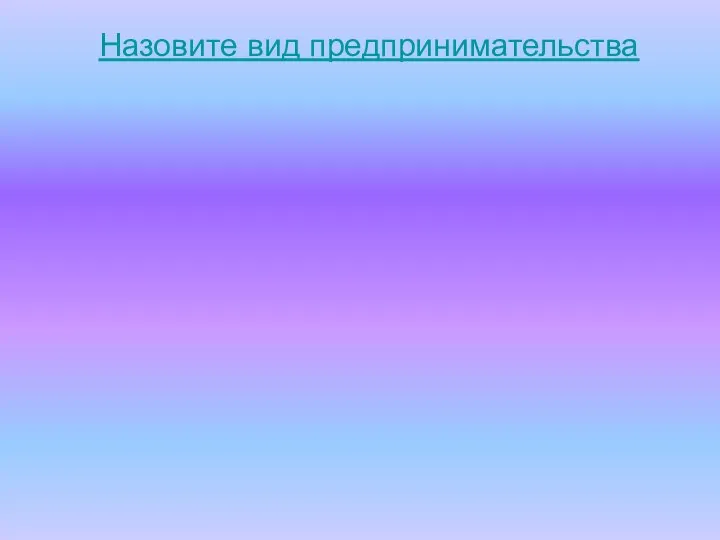 Назовите вид предпринимательства